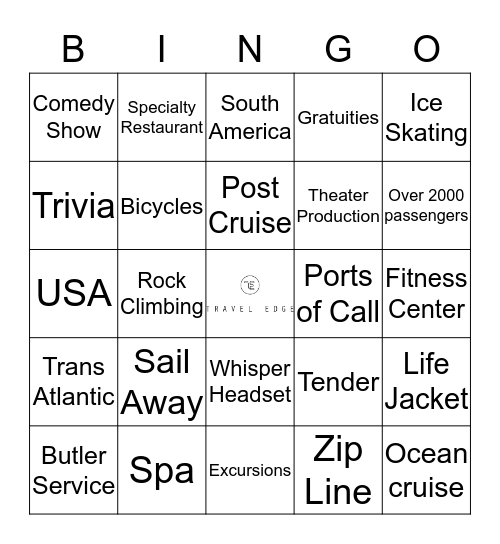 | B | I | N | G | O |
|---|---|---|---|---|
| Comedy Show | Specialty Restaurant | South America | Gratuities | Ice Skating |
| Trivia | Bicycles | Post Cruise | Theater Production | Over 2000 passengers |
| USA | Rock Climbing | TE TRAVEL EDGE | Ports of Call | Fitness Center |
| Trans Atlantic | Sail Away | Whisper Headset | Tender | Life Jacket |
| Butler Service | Spa | Excursions | Zip Line | Ocean cruise |